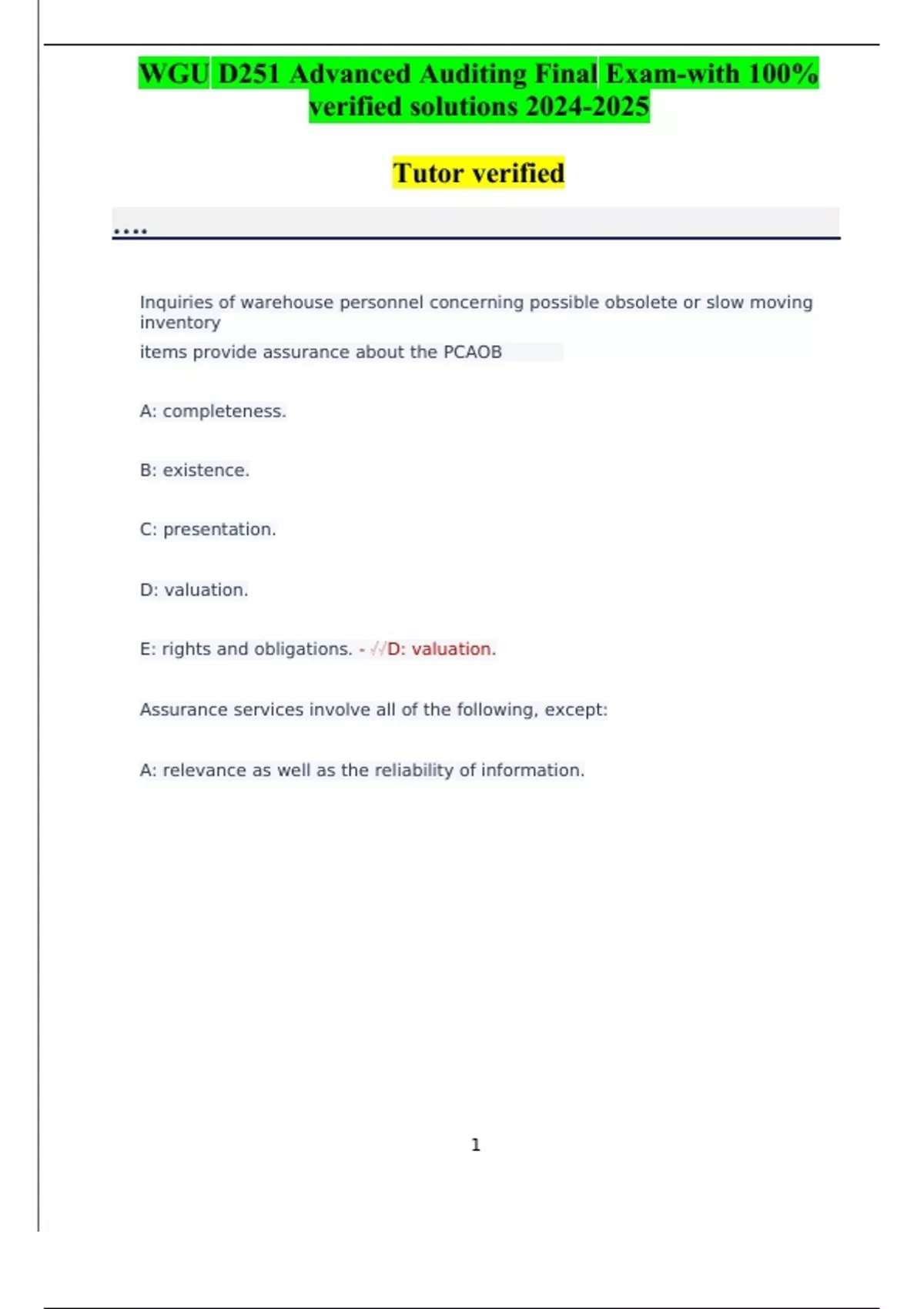 WGU D251 Advanced Auditing Final Exam-with 100% verified solutions 2024-2025

Tutor verified

....

Inquiries of warehouse personnel concerning possible obsolete or slow moving inventory
items provide assurance about the PCAOB

A: completeness.

B: existence.

C: presentation.

D: valuation.

E: rights and obligations. - √√D: valuation.

Assurance services involve all of the following, except:

A: relevance as well as the reliability of information.

1